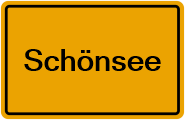 Schönsee